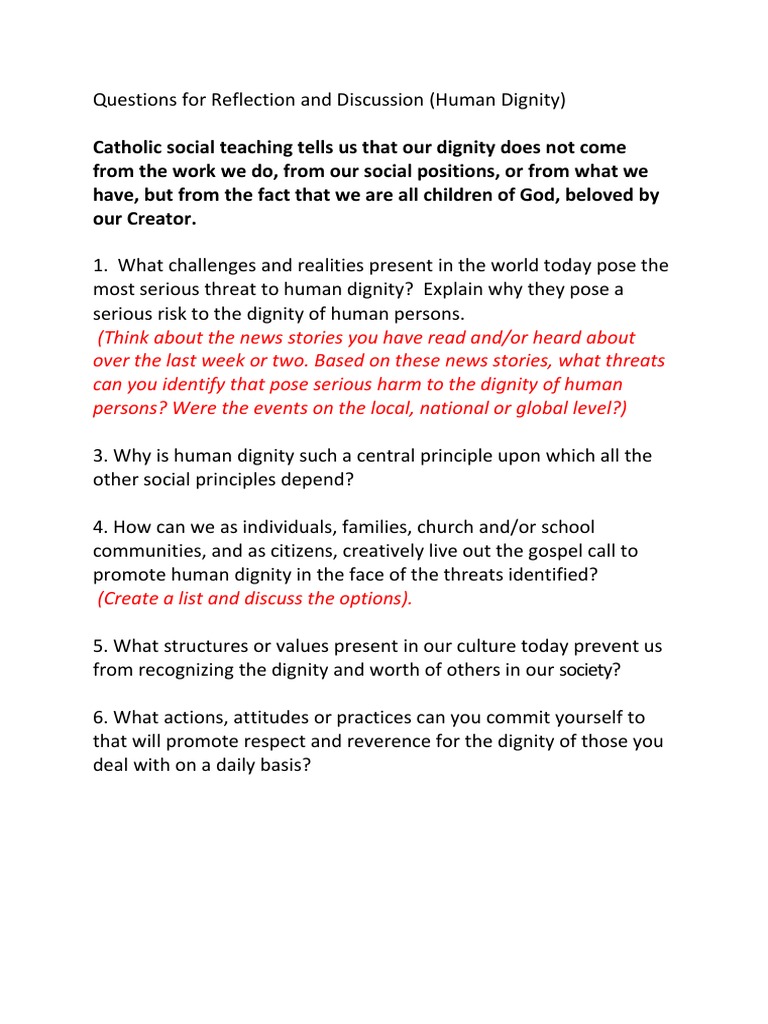 Questions for Reflection and Discussion (Human Dignity)

Catholic social teaching tells us that our dignity does not come from the work we do, from our social positions, or from what we have, but from the fact that we are all children of God, beloved by our Creator.

1. What challenges and realities present in the world today pose the most serious threat to human dignity? Explain why they pose a serious risk to the dignity of human persons.
(Think about the news stories you have read and/or heard about over the last week or two. Based on these news stories, what threats can you identify that pose serious harm to the dignity of human persons? Were the events on the local, national or global level?)

3. Why is human dignity such a central principle upon which all the other social principles depend?

4. How can we as individuals, families, church and/or school communities, and as citizens, creatively live out the gospel call to promote human dignity in the face of the threats identified?
(Create a list and discuss the options).

5. What structures or values present in our culture today prevent us from recognizing the dignity and worth of others in our society?

6. What actions, attitudes or practices can you commit yourself to that will promote respect and reverence for the dignity of those you deal with on a daily basis?